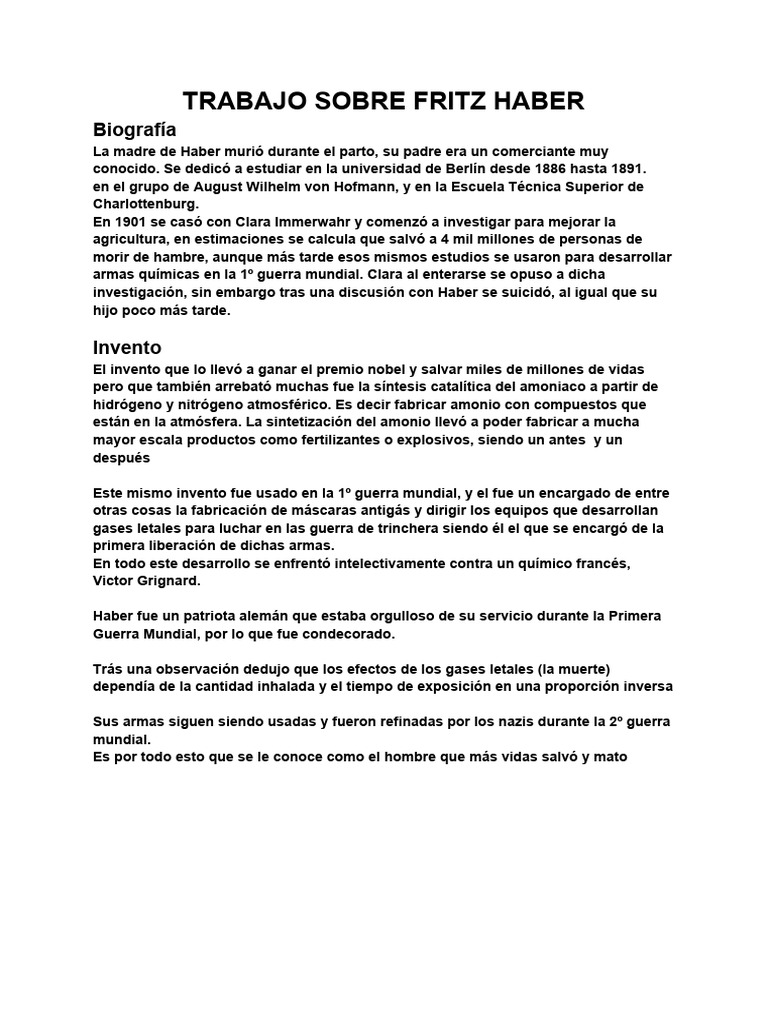 TRABAJO SOBRE FRITZ HABER

Biografía

La madre de Haber murió durante el parto, su padre era un comerciante muy conocido. Se dedicó a estudiar en la universidad de Berlín desde 1886 hasta 1891. en el grupo de August Wilhelm von Hofmann, y en la Escuela Técnica Superior de Charlottenburg.
En 1901 se casó con Clara Immerwahr y comenzó a investigar para mejorar la agricultura, en estimaciones se calcula que salvó a 4 mil millones de personas de morir de hambre, aunque más tarde esos mismos estudios se usaron para desarrollar armas químicas en la 1º guerra mundial. Clara al enterarse se opuso a dicha investigación, sin embargo tras una discusión con Haber se suicidó, al igual que su hijo poco más tarde.

Invento

El invento que lo llevó a ganar el premio nobel y salvar miles de millones de vidas pero que también arrebató muchas fue la síntesis catalítica del amoniaco a partir de hidrógeno y nitrógeno atmosférico. Es decir fabricar amonio con compuestos que están en la atmósfera. La sintetización del amonio llevó a poder fabricar a mucha mayor escala productos como fertilizantes o explosivos, siendo un antes y un después

Este mismo invento fue usado en la 1º guerra mundial, y el fue un encargado de entre otras cosas la fabricación de máscaras antigás y dirigir los equipos que desarrollan gases letales para luchar en las guerra de trinchera siendo él el que se encargó de la primera liberación de dichas armas.
En todo este desarrollo se enfrentó intelectivamente contra un químico francés, Victor Grignard.

Haber fue un patriota alemán que estaba orgulloso de su servicio durante la Primera Guerra Mundial, por lo que fue condecorado.

Trás una observación dedujo que los efectos de los gases letales (la muerte) dependía de la cantidad inhalada y el tiempo de exposición en una proporción inversa

Sus armas siguen siendo usadas y fueron refinadas por los nazis durante la 2º guerra mundial.
Es por todo esto que se le conoce como el hombre que más vidas salvó y mato